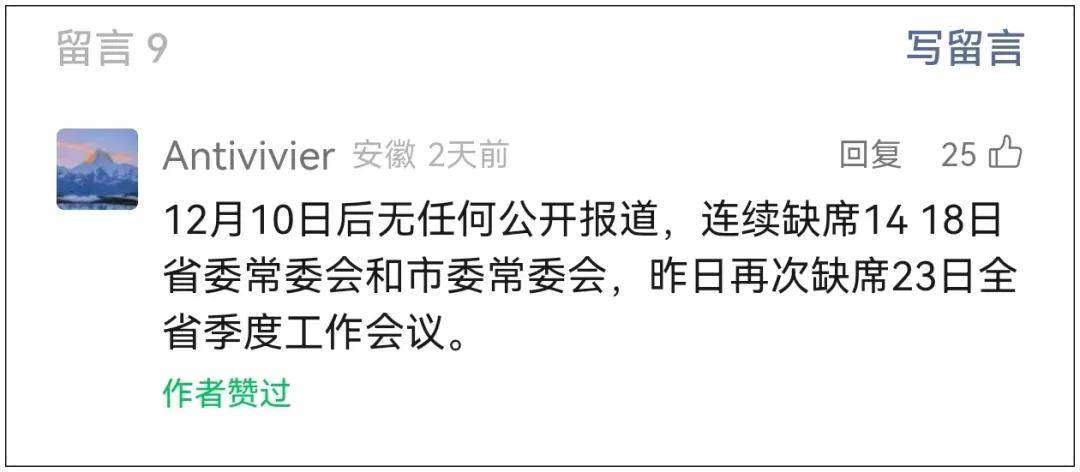 留言 9

写留言

Antivivier 安徽 2天前

回复 25

12月10日后无任何公开报道，连续缺席14 18日省委常委会和市委常委会，昨日再次缺席23日全省季度工作会议。

作者赞过